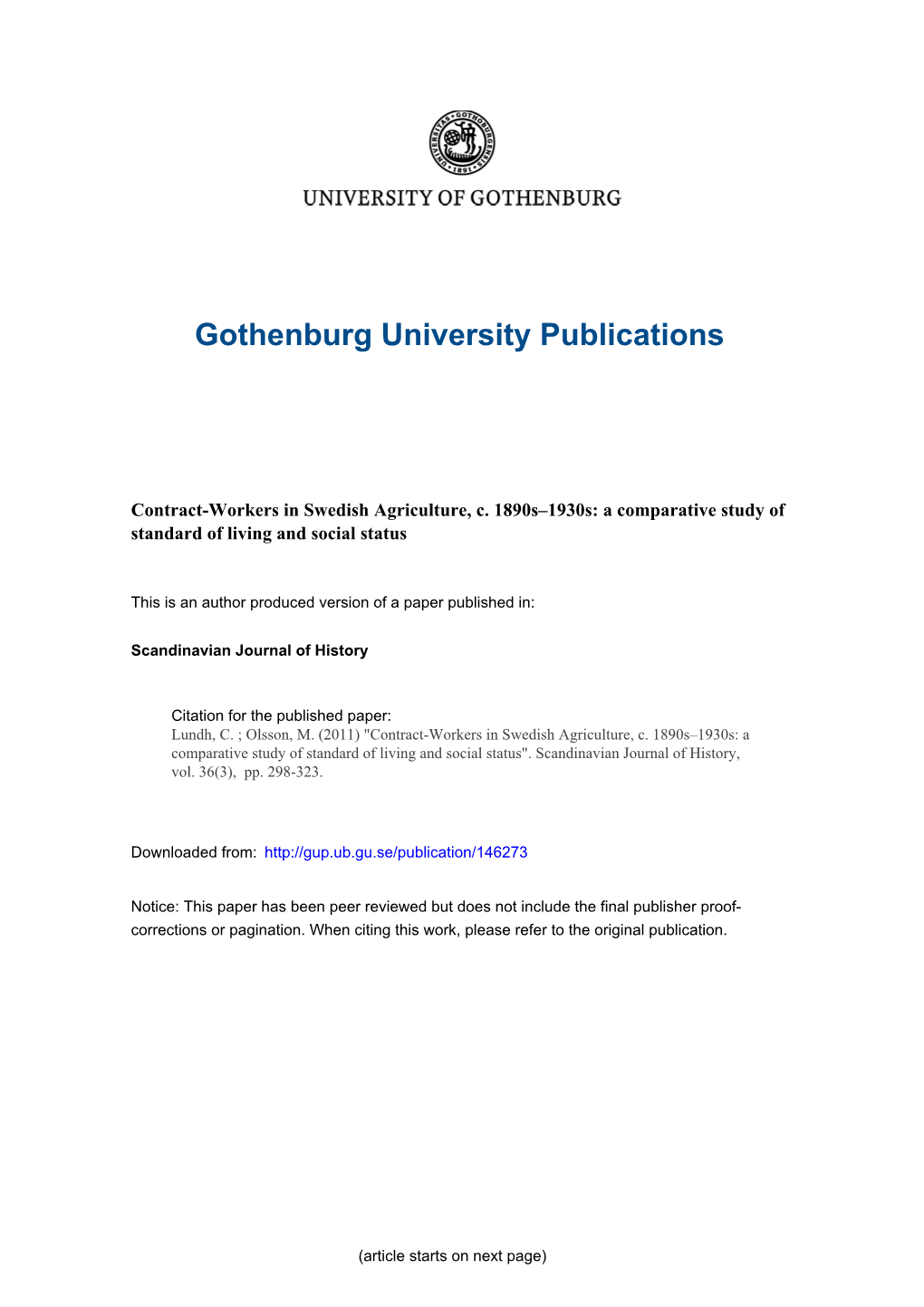 UNIVERSITAS GOTHOBURGENSIS 1891

UNIVERSITY OF GOTHENBURG

Gothenburg University Publications

Contract-Workers in Swedish Agriculture, c. 1890s–1930s: a comparative study of standard of living and social status

This is an author produced version of a paper published in:

Scandinavian Journal of History

Citation for the published paper:
Lundh, C. ; Olsson, M. (2011) "Contract-Workers in Swedish Agriculture, c. 1890s–1930s: a comparative study of standard of living and social status". Scandinavian Journal of History, vol. 36(3), pp. 298-323.

Downloaded from: http://gup.ub.gu.se/publication/146273

Notice: This paper has been peer reviewed but does not include the final publisher proof-corrections or pagination. When citing this work, please refer to the original publication.

(article starts on next page)